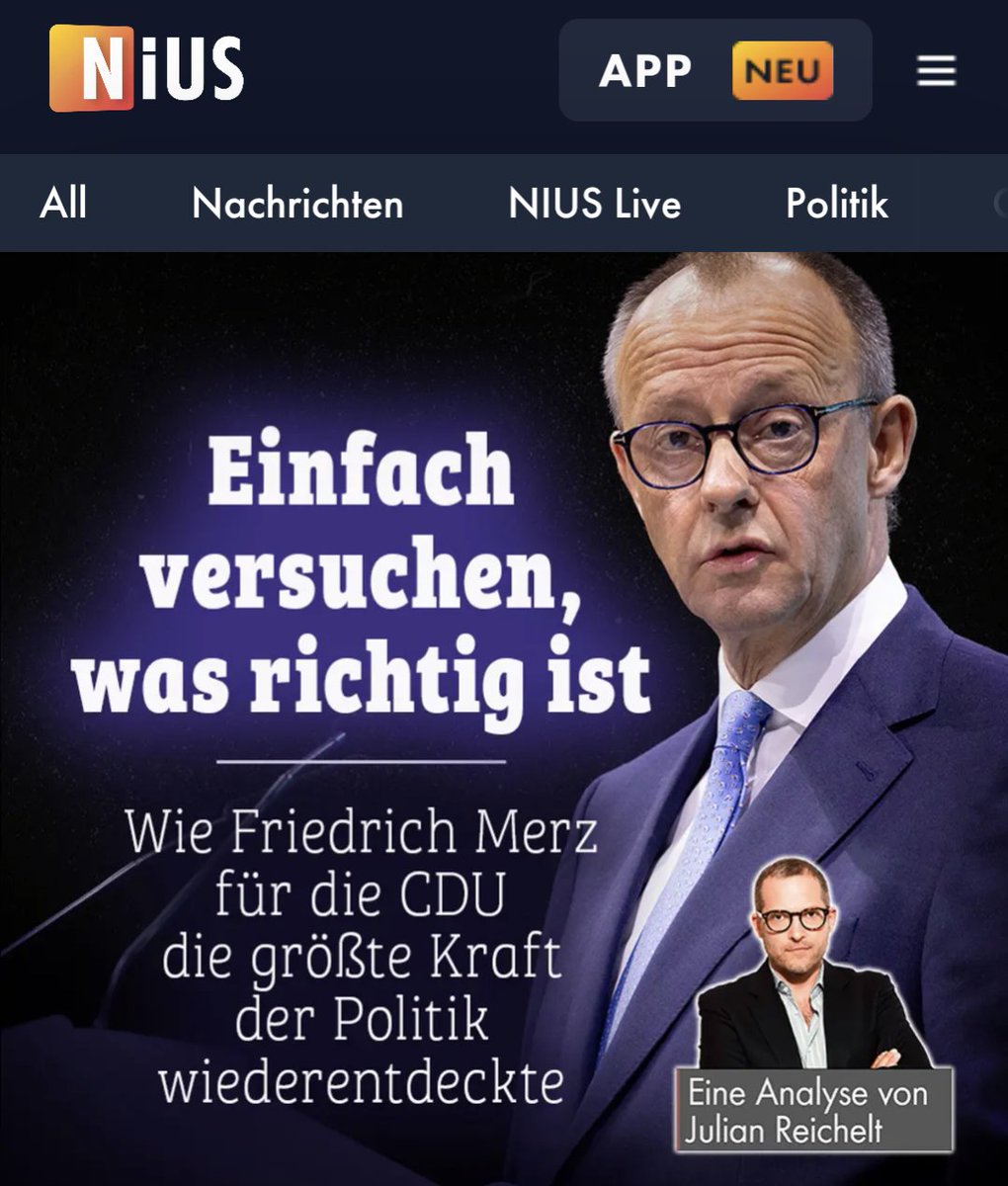 NiUS

APP NEU

All Nachrichten NIUS Live Politik

Einfach versuchen, was richtig ist

Wie Friedrich Merz für die CDU die größte Kraft der Politik wiederentdeckte

Eine Analyse von Julian Reichelt